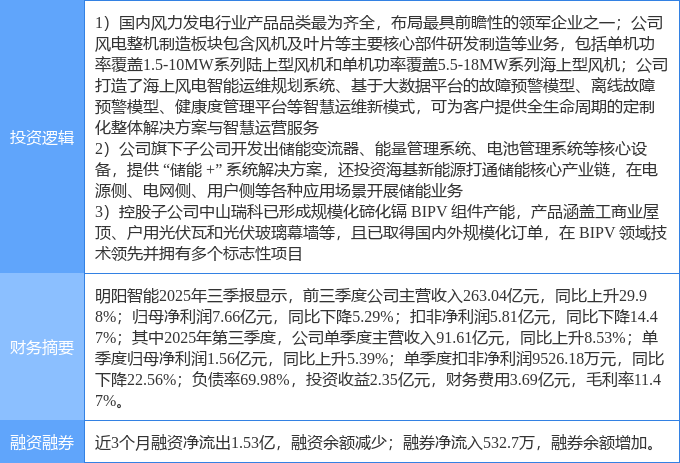 | 投资逻辑 | 1）国内风力发电行业产品品类最为齐全，布局最具前瞻性的领军企业之一；公司风电整机制造板块包含风机及叶片等主要核心部件研发制造等业务，包括单机功率覆盖1.5-10MW系列陆上型风机和单机功率覆盖5.5-18MW系列海上型风机；公司打造了海上风电智能运维规划系统、基于大数据平台的故障预警模型、离线故障预警模型、健康度管理平台等智慧运维新模式，可为客户提供全生命周期的定制化整体解决方案与智慧运营服务 2）公司旗下子公司开发出储能变流器、能量管理系统、电池管理系统等核心设备，提供“储能+”系统解决方案，还投资海基新能源打通储能核心产业链，在电源侧、电网侧、用户侧等各种应用场景开展储能业务 3）控股子公司中山瑞科已形成规模化碲化镉BIPV组件产能，产品涵盖工商业屋顶、户用光伏瓦和光伏玻璃幕墙等，且已取得国内外规模化订单，在BIPV领域技术领先并拥有多个标志性项目 |
|---|---|
| 财务摘要 | 明阳智能2025年三季报显示，前三季度公司主营收入263.04亿元，同比上升29.98%；归母净利润7.66亿元，同比下降5.29%；扣非净利润5.81亿元，同比下降14.47%；其中2025年第三季度，公司单季度主营收入91.61亿元，同比上升8.53%；单季度归母净利润1.56亿元，同比上升5.39%；单季度扣非净利润9526.18万元，同比下降22.56%；负债率69.98%，投资收益2.35亿元，财务费用3.69亿元，毛利率11.47%。 |
| 融资融券 | 近3个月融资净流出1.53亿，融资余额减少；融券净流入532.7万，融券余额增加。 |